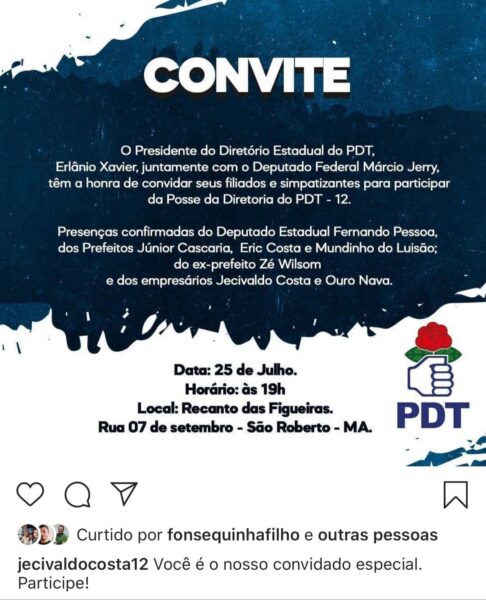 CONVITE

O Presidente do Diretório Estadual do PDT, Erlânio Xavier, juntamente com o Deputado Federal Márcio Jerry, têm a honra de convidar seus filiados e simpatizantes para participar da Posse da Diretoria do PDT - 12.

Presenças confirmadas do Deputado Estadual Fernando Pessoa, dos Prefeitos Júnior Cascaria, Eric Costa e Mundinho do Luisão; do ex-prefeito Zé Wilsom e dos empresários Jecivaldo Costa e Ouro Nava.

Data: 25 de Julho.
Horário: às 19h
Local: Recanto das Figueiras.
Rua 07 de setembro - São Roberto - MA.

PDT

Curtido por fonsequinhafilho e outras pessoas

jecivaldocosta12 Você é o nosso convidado especial. Participe!